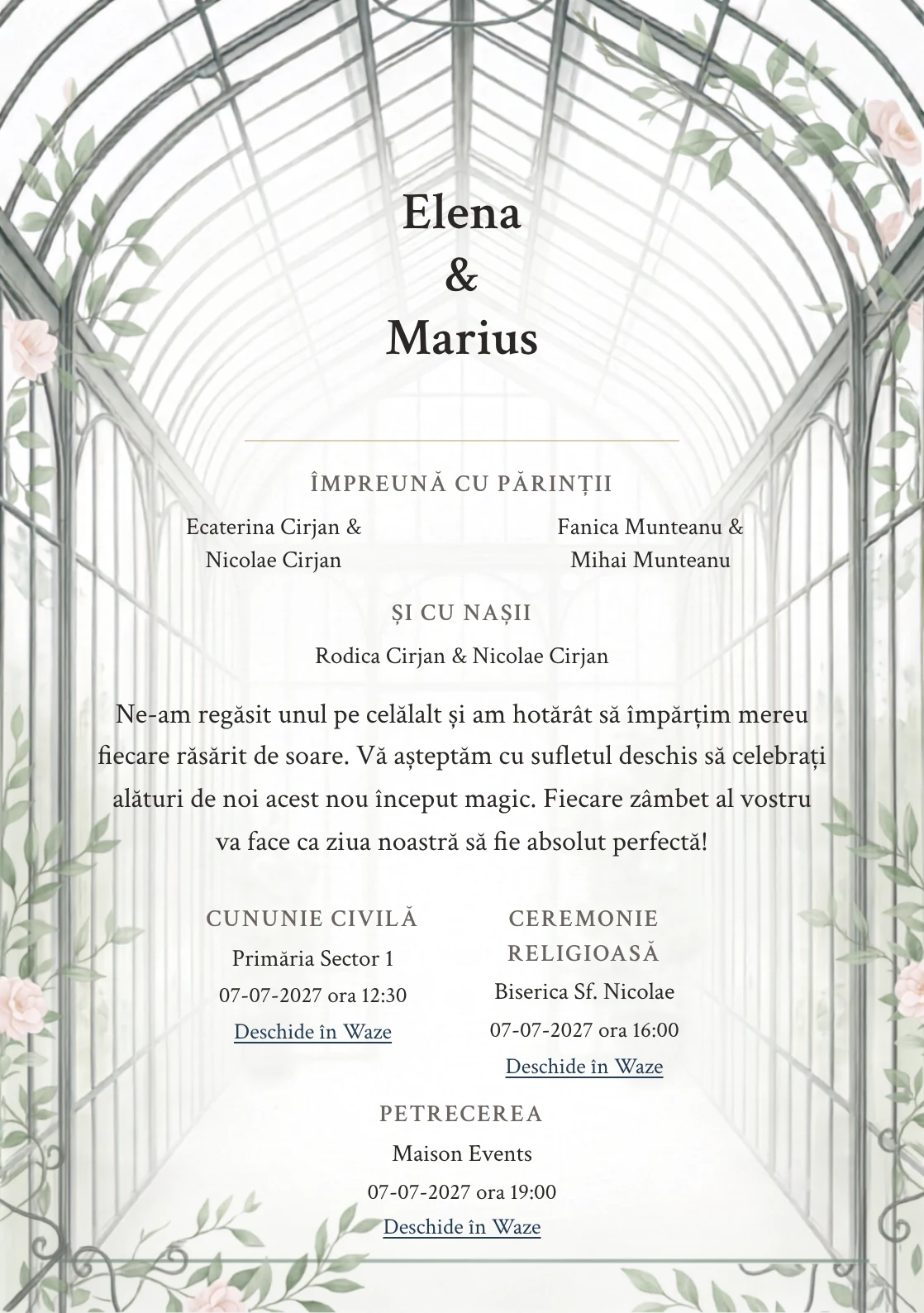 Elena
&
Marius

ÎMPREUNĂ CU PĂRINȚII

Ecaterina Cirjan & Nicolae Cirjan

Fanica Munteanu & Mihai Munteanu

ȘI CU NAȘII

Rodica Cirjan & Nicolae Cirjan

Ne-am regăsit unul pe celălalt și am hotărât să împărțim mereu fiecare răsărit de soare. Vă așteptăm cu sufletul deschis să celebrați alături de noi acest nou început magic. Fiecare zâmbet al vostru va face ca ziua noastră să fie absolut perfectă!

CUNUNIE CIVILĂ

Primăria Sector 1

07-07-2027 ora 12:30

Deschide în Waze

CEREMONIE RELIGIOASĂ

Biserica Sf. Nicolae

07-07-2027 ora 16:00

Deschide în Waze

PETRECEREA

Maison Events

07-07-2027 ora 19:00

Deschide în Waze